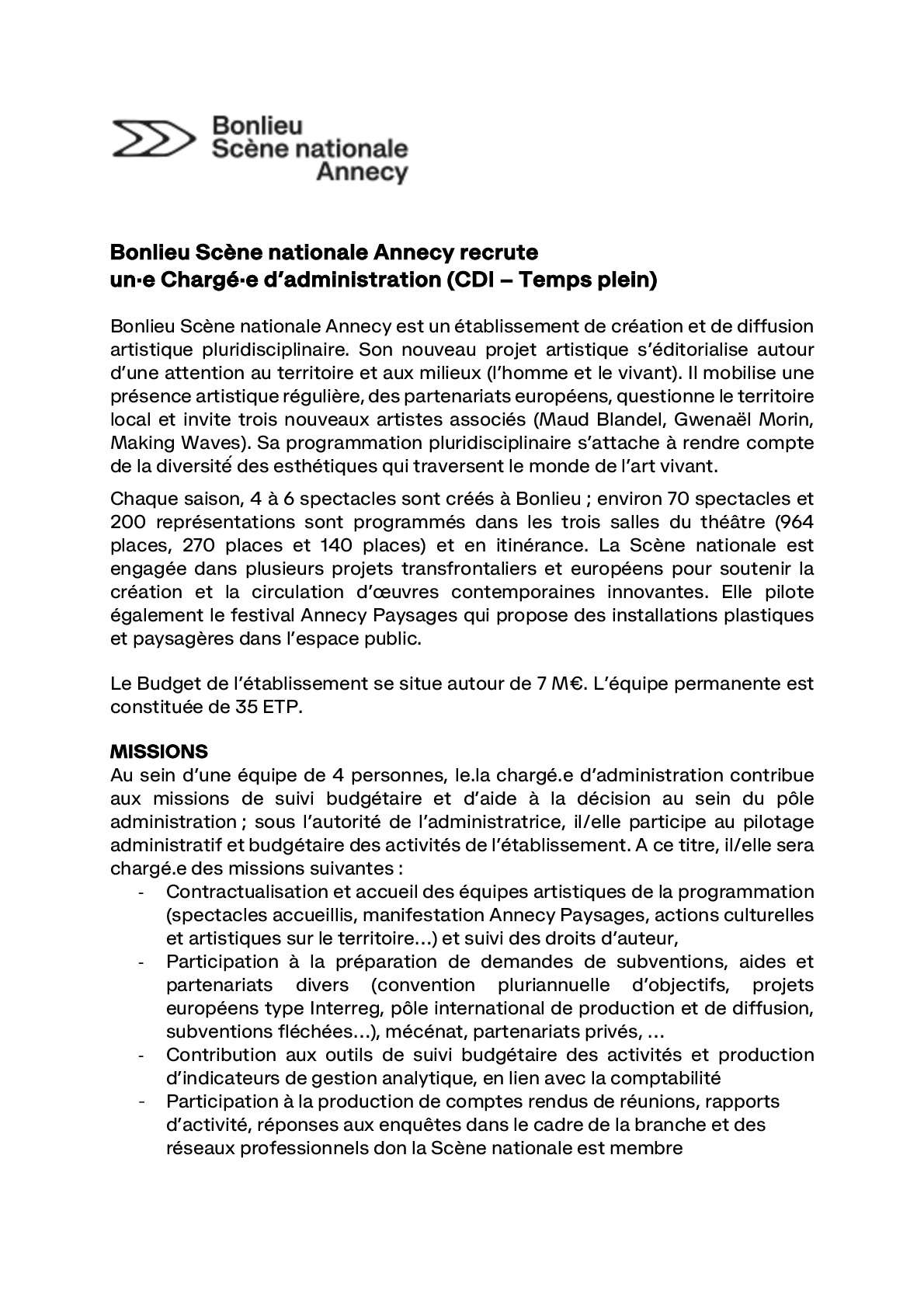 Bonlieu
Scène nationale
Annecy

Bonlieu Scène nationale Annecy recrute
un·e Chargé·e d'administration (CDI – Temps plein)

Bonlieu Scène nationale Annecy est un établissement de création et de diffusion artistique pluridisciplinaire. Son nouveau projet artistique s'éditorialise autour d'une attention au territoire et aux milieux (l'homme et le vivant). Il mobilise une présence artistique régulière, des partenariats européens, questionne le territoire local et invite trois nouveaux artistes associés (Maud Blandel, Gwenaël Morin, Making Waves). Sa programmation pluridisciplinaire s'attache à rendre compte de la diversité des esthétiques qui traversent le monde de l'art vivant.

Chaque saison, 4 à 6 spectacles sont créés à Bonlieu ; environ 70 spectacles et 200 représentations sont programmés dans les trois salles du théâtre (964 places, 270 places et 140 places) et en itinérance. La Scène nationale est engagée dans plusieurs projets transfrontaliers et européens pour soutenir la création et la circulation d'œuvres contemporaines innovantes. Elle pilote également le festival Annecy Paysages qui propose des installations plastiques et paysagères dans l'espace public.

Le Budget de l'établissement se situe autour de 7 M€. L'équipe permanente est constituée de 35 ETP.

MISSIONS
Au sein d'une équipe de 4 personnes, le.la chargé.e d'administration contribue aux missions de suivi budgétaire et d'aide à la décision au sein du pôle administration ; sous l'autorité de l'administratrice, il/elle participe au pilotage administratif et budgétaire des activités de l'établissement. A ce titre, il/elle sera chargé.e des missions suivantes :
- Contractualisation et accueil des équipes artistiques de la programmation (spectacles accueillis, manifestation Annecy Paysages, actions culturelles et artistiques sur le territoire…) et suivi des droits d'auteur,
- Participation à la préparation de demandes de subventions, aides et partenariats divers (convention pluriannuelle d'objectifs, projets européens type Interreg, pôle international de production et de diffusion, subventions fléchées…), mécénat, partenariats privés, …
- Contribution aux outils de suivi budgétaire des activités et production d'indicateurs de gestion analytique, en lien avec la comptabilité
- Participation à la production de comptes rendus de réunions, rapports d'activité, réponses aux enquêtes dans le cadre de la branche et des réseaux professionnels don la Scène nationale est membre